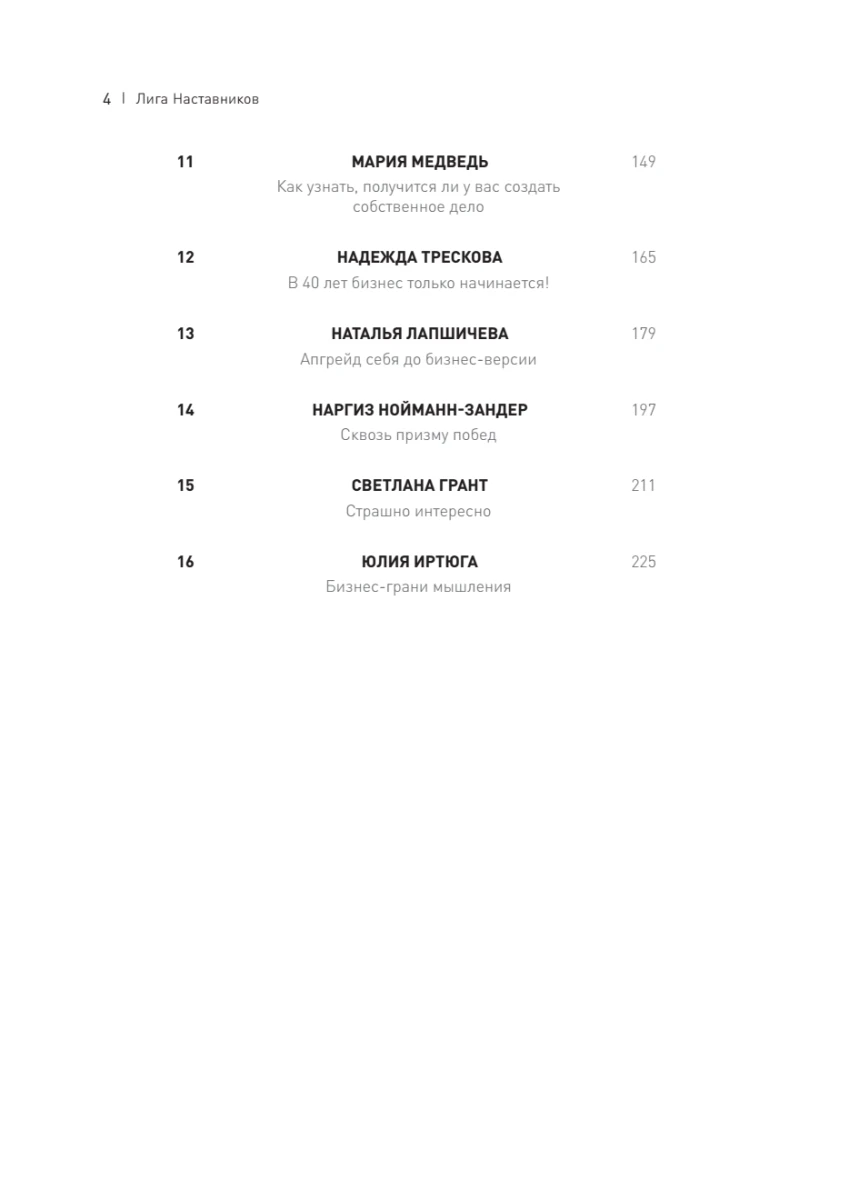 4 | Лига Наставников

11 МАРИЯ МЕДВЕДЬ 149
Как узнать, получится ли у вас создать собственное дело

12 НАДЕЖДА ТРЕСКОВА 165
В 40 лет бизнес только начинается!

13 НАТАЛЬЯ ЛАПШИЧЕВА 179
Апгрейд себя до бизнес-версии

14 НАРГИЗ НОЙМАНН-ЗАНДЕР 197
Сквозь призму побед

15 СВЕТЛАНА ГРАНТ 211
Страшно интересно

16 ЮЛИЯ ИРТЮГА 225
Бизнес-грани мышления